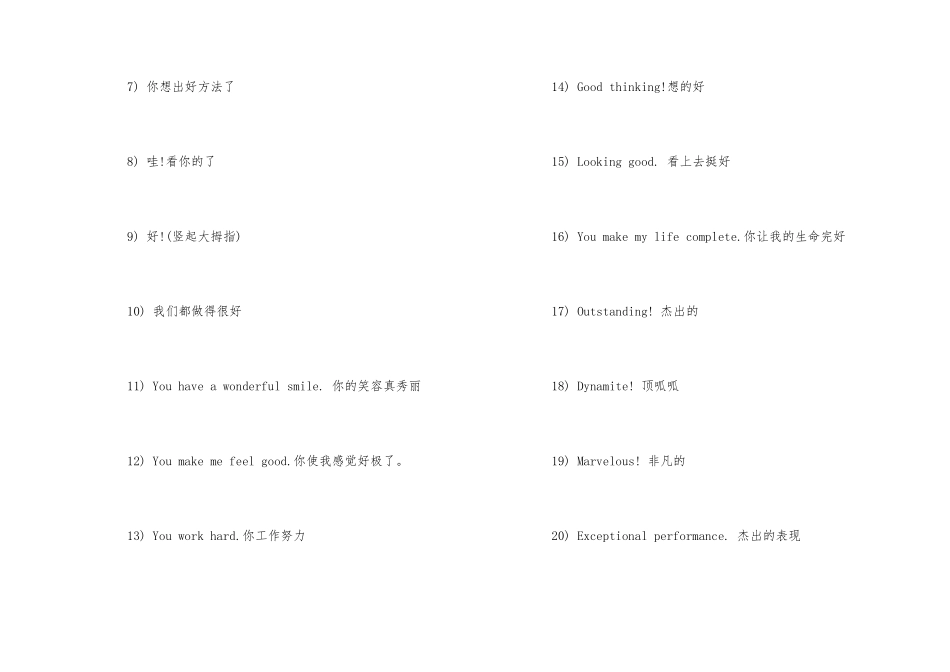 7) 你想出好方法了

8) 哇!看你的了

9) 好!(竖起大拇指)

10) 我们都做得很好

11) You have a wonderful smile. 你的笑容真秀丽

12) You make me feel good.你使我感觉好极了。

13) You work hard.你工作努力

14) Good thinking!想的好

15) Looking good. 看上去挺好

16) You make my life complete.你让我的生命完好

17) Outstanding! 杰出的

18) Dynamite! 顶呱呱

19) Marvelous! 非凡的

20) Exceptional performance. 杰出的表现